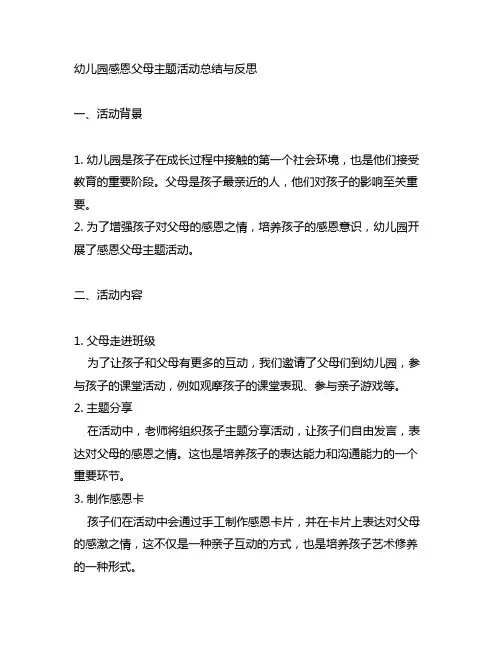 幼儿园感恩父母主题活动总结与反思

一、活动背景

1. 幼儿园是孩子在成长过程中接触的第一个社会环境，也是他们接受教育的重要阶段。父母是孩子最亲近的人，他们对孩子的影响至关重要。
2. 为了增强孩子对父母的感恩之情，培养孩子的感恩意识，幼儿园开展了感恩父母主题活动。

二、活动内容

1. 父母走进班级
为了让孩子和父母有更多的互动，我们邀请了父母们到幼儿园，参与孩子的课堂活动，例如观摩孩子的课堂表现、参与亲子游戏等。
2. 主题分享
在活动中，老师将组织孩子主题分享活动，让孩子们自由发言，表达对父母的感恩之情。这也是培养孩子的表达能力和沟通能力的一个重要环节。
3. 制作感恩卡
孩子们在活动中会通过手工制作感恩卡片，并在卡片上表达对父母的感激之情，这不仅是一种亲子互动的方式，也是培养孩子艺术修养的一种形式。